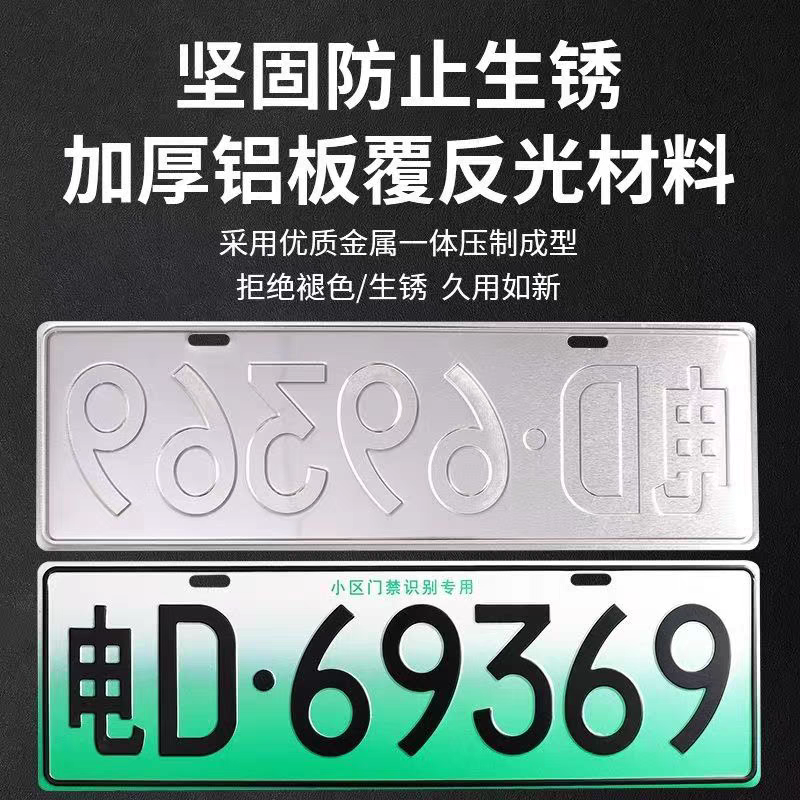 坚固防止生锈
加厚铝板覆反光材料

采用优质金属一体压制成型
拒绝褪色/生锈 久用如新

电D·69369

小区门禁识别专用
电D·69369